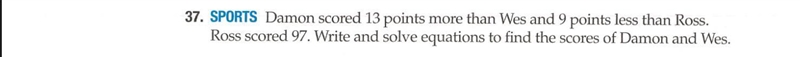 37. SPORTS Damon scored 13 points more than Wes and 9 points less than Ross. Ross scored 97. Write and solve equations to find the scores of Damon and Wes.